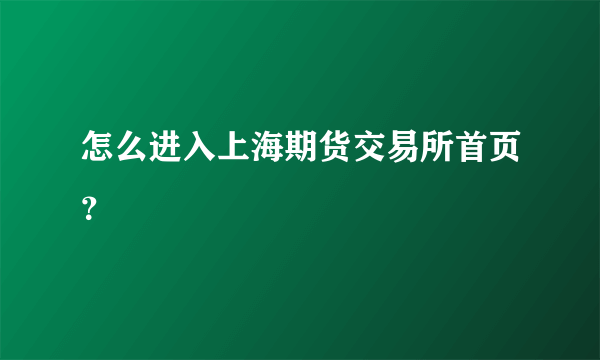 怎么进入上海期货交易所首页？